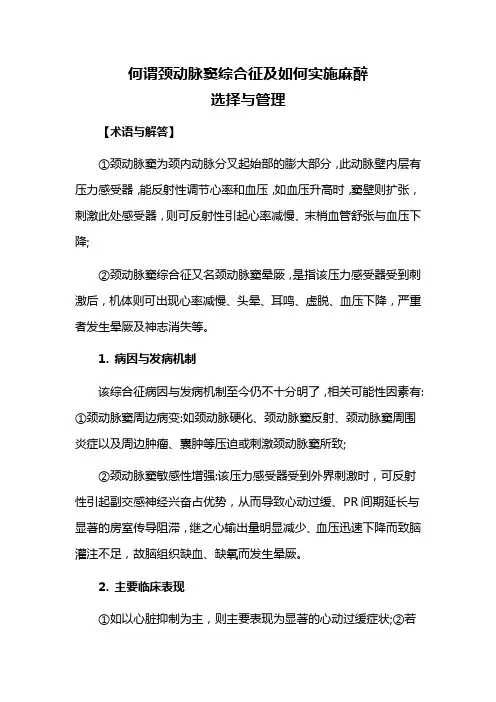 何谓颈动脉窦综合征及如何实施麻醉
选择与管理

【术语与解答】

①颈动脉窦为颈内动脉分叉起始部的膨大部分，此动脉壁内层有压力感受器，能反射性调节心率和血压，如血压升高时，窦壁则扩张，刺激此处感受器，则可反射性引起心率减慢、末梢血管舒张与血压下降;

②颈动脉窦综合征又名颈动脉窦晕厥，是指该压力感受器受到刺激后，机体则可出现心率减慢、头晕、耳鸣、虚脱、血压下降，严重者发生晕厥及神志消失等。

1. 病因与发病机制

该综合征病因与发病机制至今仍不十分明了，相关可能性因素有:①颈动脉窦周边病变:如颈动脉硬化、颈动脉窦反射、颈动脉窦周围炎症以及周边肿瘤、囊肿等压迫或刺激颈动脉窦所致;

②颈动脉窦敏感性增强:该压力感受器受到外界刺激时，可反射性引起副交感神经兴奋占优势，从而导致心动过缓、PR 间期延长与显著的房室传导阻滞，继之心输出量明显减少、血压迅速下降而致脑灌注不足，故脑组织缺血、缺氧而发生晕厥。

2. 主要临床表现

①如以心脏抑制为主，则主要表现为显著的心动过缓症状;②若